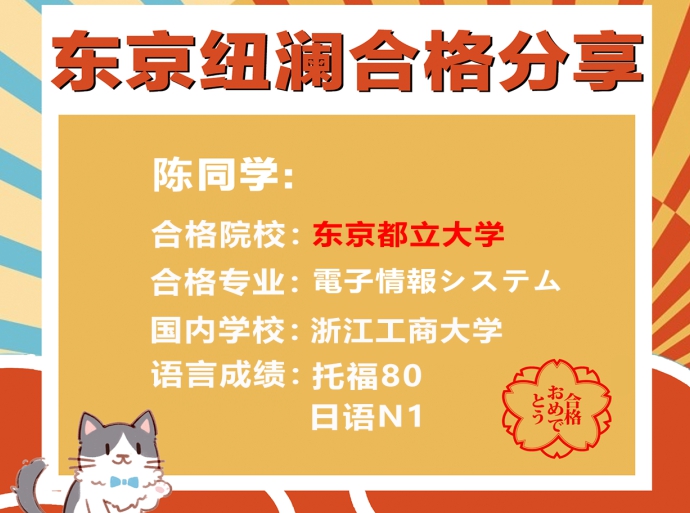 东京纽澜合格分享

陈同学:

合格院校: 东京都立大学

合格专业: 電子情報システム

国内学校: 浙江工商大学

语言成绩: 托福80
日语N1

合格おめでとう